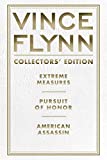 VINCE FLYNN

COLLECTORS' EDITION

EXTREME MEASURES

PURSUIT OF HONOR

AMERICAN ASSASSIN